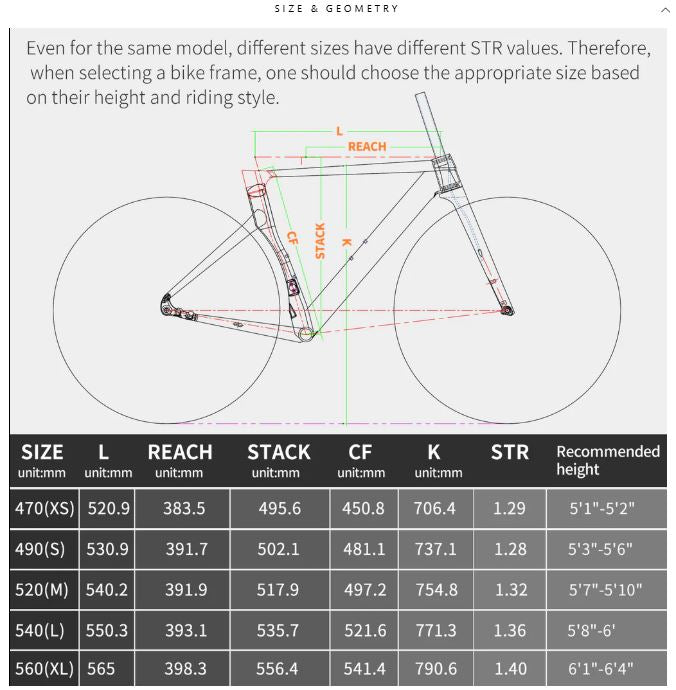 SIZE & GEOMETRY

Even for the same model, different sizes have different STR values. Therefore, when selecting a bike frame, one should choose the appropriate size based on their height and riding style.

L
REACH
CF
STACK
K

| SIZE unit:mm | L unit:mm | REACH unit:mm | STACK unit:mm | CF unit:mm | K unit:mm | STR | Recommended height |
|---|---|---|---|---|---|---|---|
| 470(XS) | 520.9 | 383.5 | 495.6 | 450.8 | 706.4 | 1.29 | 5'1"-5'2" |
| 490(S) | 530.9 | 391.7 | 502.1 | 481.1 | 737.1 | 1.28 | 5'3"-5'6" |
| 520(M) | 540.2 | 391.9 | 517.9 | 497.2 | 754.8 | 1.32 | 5'7"-5'10" |
| 540(L) | 550.3 | 393.1 | 535.7 | 521.6 | 771.3 | 1.36 | 5'8"-6' |
| 560(XL) | 565 | 398.3 | 556.4 | 541.4 | 790.6 | 1.40 | 6'1"-6'4" |